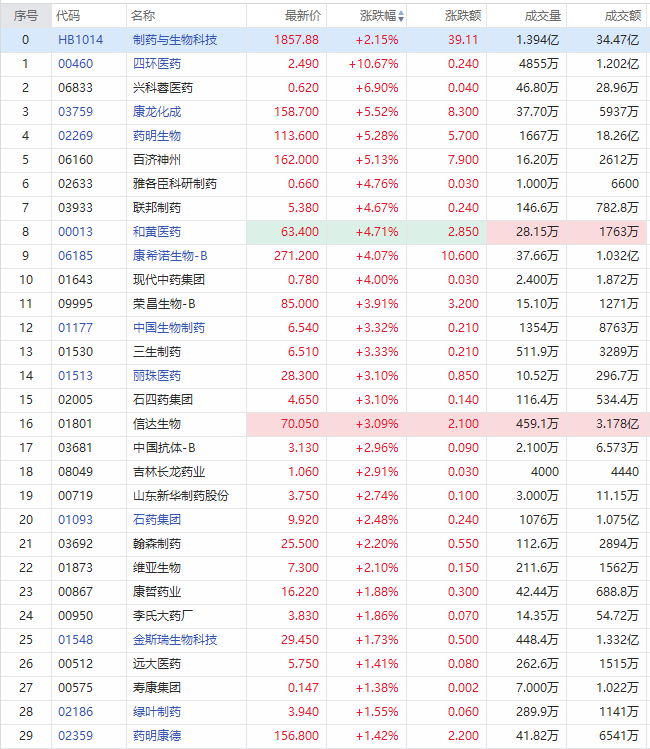 | 序号 | 代码 | 名称 | 最新价 | 涨跌幅 | 涨跌额 | 成交量 | 成交额 |
|---|---|---|---|---|---|---|---|
| 0 | HB1014 | 制药与生物科技 | 1857.88 | +2.15% | 39.11 | 1.394亿 | 34.47亿 |
| 1 | 00460 | 四环医药 | 2.490 | +10.67% | 0.240 | 4855万 | 1.202亿 |
| 2 | 06833 | 兴科蓉医药 | 0.620 | +6.90% | 0.040 | 46.80万 | 28.96万 |
| 3 | 03759 | 康龙化成 | 158.700 | +5.52% | 8.300 | 37.70万 | 5937万 |
| 4 | 02269 | 药明生物 | 113.600 | +5.28% | 5.700 | 1667万 | 18.26亿 |
| 5 | 06160 | 百济神州 | 162.000 | +5.13% | 7.900 | 16.20万 | 2612万 |
| 6 | 02633 | 雅各臣科研制药 | 0.660 | +4.76% | 0.030 | 1.000万 | 6600 |
| 7 | 03933 | 联邦制药 | 5.380 | +4.67% | 0.240 | 146.6万 | 782.8万 |
| 8 | 00013 | 和黄医药 | 63.400 | +4.71% | 2.850 | 28.15万 | 1763万 |
| 9 | 06185 | 康希诺生物-B | 271.200 | +4.07% | 10.600 | 37.66万 | 1.032亿 |
| 10 | 01643 | 现代中药集团 | 0.780 | +4.00% | 0.030 | 2.400万 | 1.872万 |
| 11 | 09995 | 荣昌生物-B | 85.000 | +3.91% | 3.200 | 15.10万 | 1271万 |
| 12 | 01177 | 中国生物制药 | 6.540 | +3.32% | 0.210 | 1354万 | 8763万 |
| 13 | 01530 | 三生制药 | 6.510 | +3.33% | 0.210 | 511.9万 | 3289万 |
| 14 | 01513 | 丽珠医药 | 28.300 | +3.10% | 0.850 | 10.52万 | 296.7万 |
| 15 | 02005 | 石四药集团 | 4.650 | +3.10% | 0.140 | 116.4万 | 534.4万 |
| 16 | 01801 | 信达生物 | 70.050 | +3.09% | 2.100 | 459.1万 | 3.178亿 |
| 17 | 03681 | 中国抗体-B | 3.130 | +2.96% | 0.090 | 2.100万 | 6.573万 |
| 18 | 08049 | 吉林长龙药业 | 1.060 | +2.91% | 0.030 | 4000 | 4440 |
| 19 | 00719 | 山东新华制药股份 | 3.750 | +2.74% | 0.100 | 3.000万 | 11.15万 |
| 20 | 01093 | 石药集团 | 9.920 | +2.48% | 0.240 | 1076万 | 1.075亿 |
| 21 | 03692 | 翰森制药 | 25.500 | +2.20% | 0.550 | 112.6万 | 2894万 |
| 22 | 01873 | 维亚生物 | 7.300 | +2.10% | 0.150 | 211.6万 | 1562万 |
| 23 | 00867 | 康哲药业 | 16.220 | +1.88% | 0.300 | 42.44万 | 688.8万 |
| 24 | 00950 | 李氏大药厂 | 3.830 | +1.86% | 0.070 | 14.35万 | 54.72万 |
| 25 | 01548 | 金斯瑞生物科技 | 29.450 | +1.73% | 0.500 | 448.4万 | 1.332亿 |
| 26 | 00512 | 远大医药 | 5.750 | +1.41% | 0.080 | 262.6万 | 1515万 |
| 27 | 00575 | 寿康集团 | 0.147 | +1.38% | 0.002 | 7.000万 | 1.022万 |
| 28 | 02186 | 绿叶制药 | 3.940 | +1.55% | 0.060 | 289.9万 | 1141万 |
| 29 | 02359 | 药明康德 | 156.800 | +1.42% | 2.200 | 41.82万 | 6541万 |